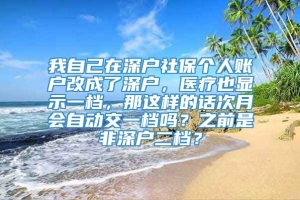 我自己在深户社保个人账户改成了深户，医疗也显示一档，那这样的话次月会自动交一档吗？之前是非深户二档？